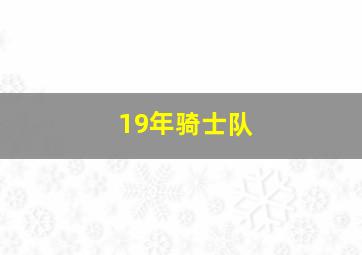 19年骑士队